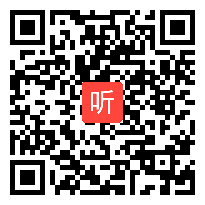 听